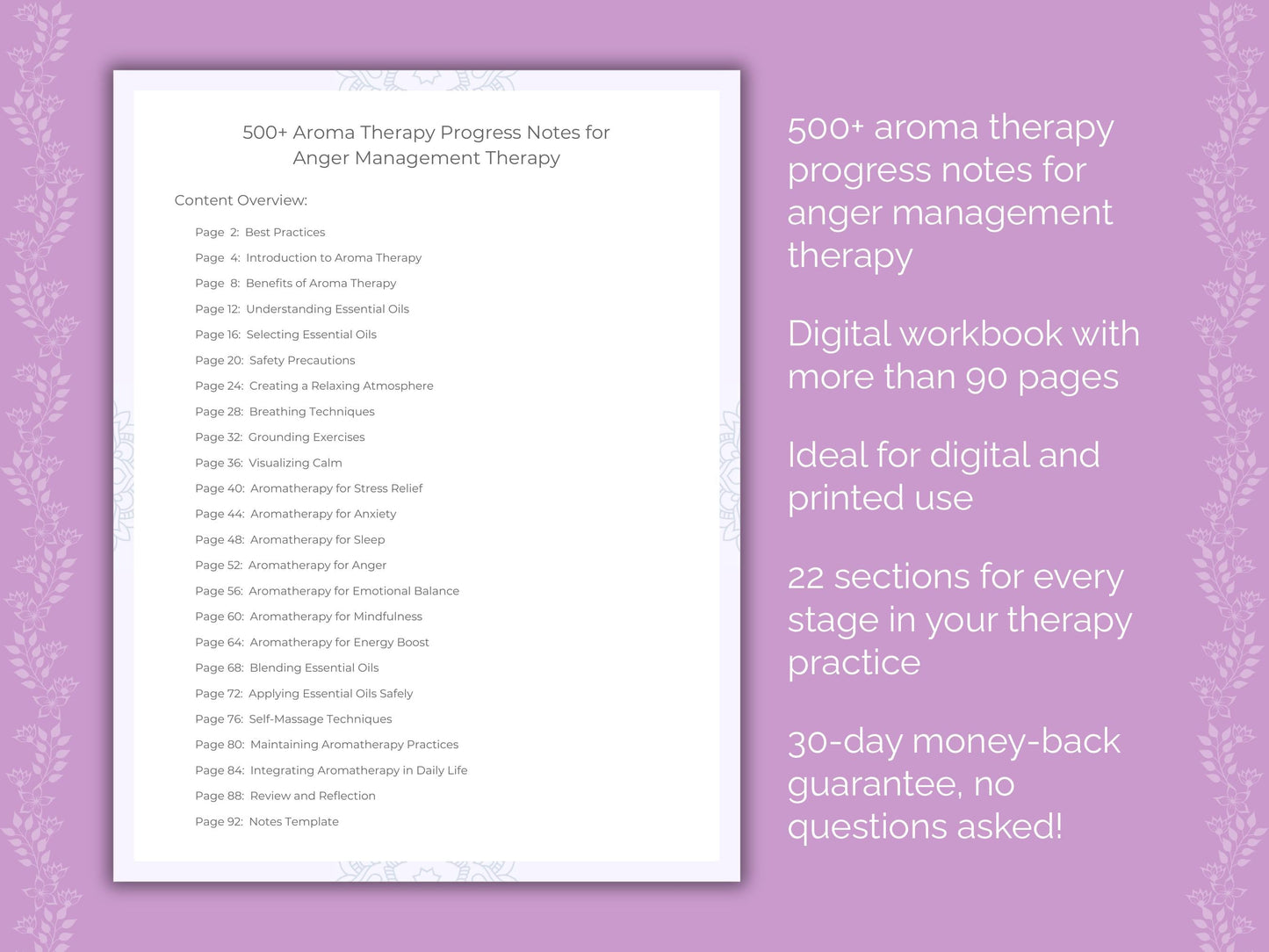 500+ Aroma Therapy Progress Notes for Anger Management Therapy

Content Overview:

Page 2: Best Practices
Page 4: Introduction to Aroma Therapy
Page 8: Benefits of Aroma Therapy
Page 12: Understanding Essential Oils
Page 16: Selecting Essential Oils
Page 20: Safety Precautions
Page 24: Creating a Relaxing Atmosphere
Page 28: Breathing Techniques
Page 32: Grounding Exercises
Page 36: Visualizing Calm
Page 40: Aromatherapy for Stress Relief
Page 44: Aromatherapy for Anxiety
Page 48: Aromatherapy for Sleep
Page 52: Aromatherapy for Anger
Page 56: Aromatherapy for Emotional Balance
Page 60: Aromatherapy for Mindfulness
Page 64: Aromatherapy for Energy Boost
Page 68: Blending Essential Oils
Page 72: Applying Essential Oils Safely
Page 76: Self-Massage Techniques
Page 80: Maintaining Aromatherapy Practices
Page 84: Integrating Aromatherapy in Daily Life
Page 88: Review and Reflection
Page 92: Notes Template

500+ aroma therapy progress notes for anger management therapy

Digital workbook with more than 90 pages

Ideal for digital and printed use

22 sections for every stage in your therapy practice

30-day money-back guarantee, no questions asked!